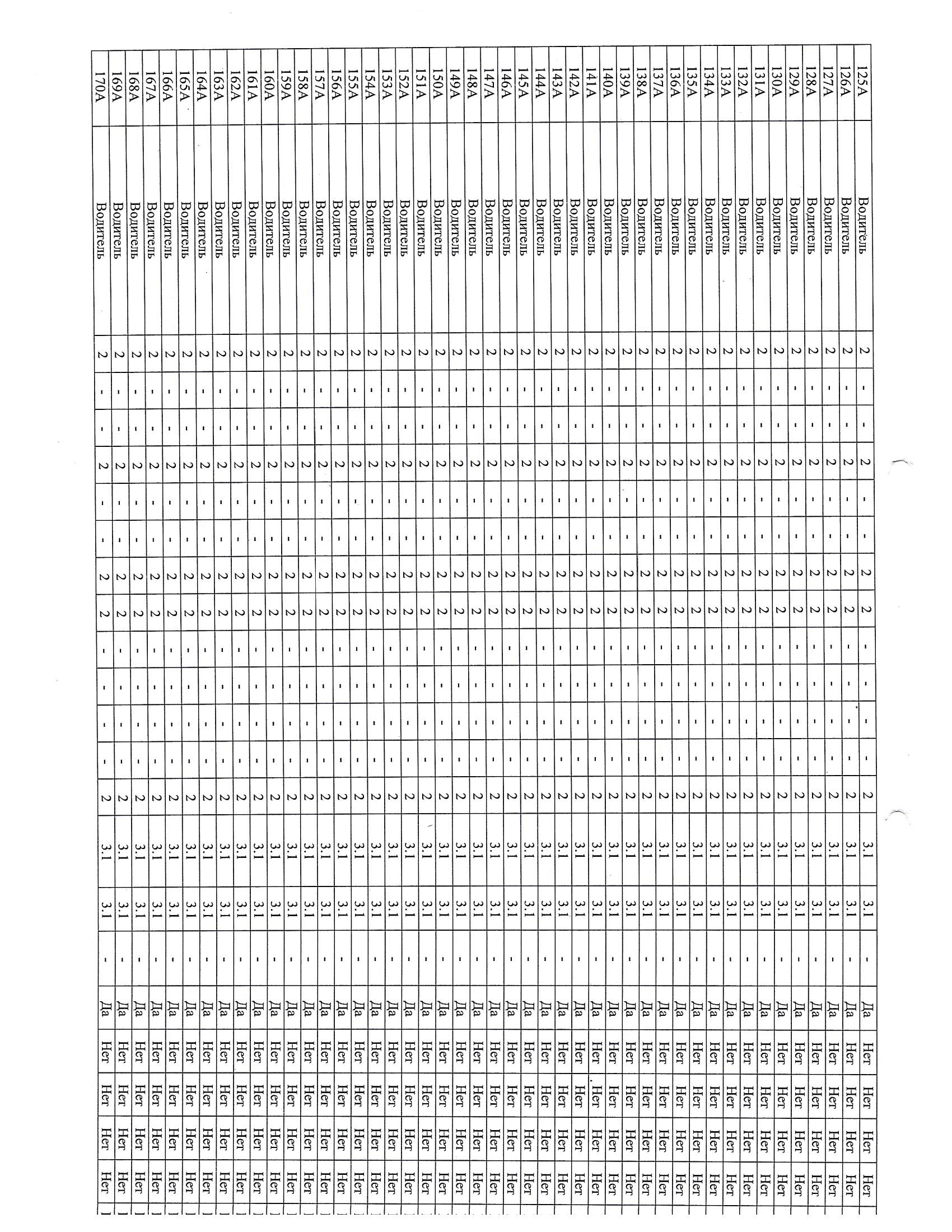 | 125А | Водитель | 2 | - | - | 2 | - | - | 2 | 2 | - | - | - | - | 2 | 3.1 | 3.1 | - | Да | Нет | Нет | Нет | Нет |
|---|---|---|---|---|---|---|---|---|---|---|---|---|---|---|---|---|---|---|---|---|---|---|
| 126А | Водитель | 2 | - | - | 2 | - | - | 2 | 2 | - | - | - | - | 2 | 3.1 | 3.1 | - | Да | Нет | Нет | Нет | Нет |
| 127А | Водитель | 2 | - | - | 2 | - | - | 2 | 2 | - | - | - | - | 2 | 3.1 | 3.1 | - | Да | Нет | Нет | Нет | Нет |
| 128А | Водитель | 2 | - | - | 2 | - | - | 2 | 2 | - | - | - | - | 2 | 3.1 | 3.1 | - | Да | Нет | Нет | Нет | Нет |
| 129А | Водитель | 2 | - | - | 2 | - | - | 2 | 2 | - | - | - | - | 2 | 3.1 | 3.1 | - | Да | Нет | Нет | Нет | Нет |
| 130А | Водитель | 2 | - | - | 2 | - | - | 2 | 2 | - | - | - | - | 2 | 3.1 | 3.1 | - | Да | Нет | Нет | Нет | Нет |
| 131А | Водитель | 2 | - | - | 2 | - | - | 2 | 2 | - | - | - | - | 2 | 3.1 | 3.1 | - | Да | Нет | Нет | Нет | Нет |
| 132А | Водитель | 2 | - | - | 2 | - | - | 2 | 2 | - | - | - | - | 2 | 3.1 | 3.1 | - | Да | Нет | Нет | Нет | Нет |
| 133А | Водитель | 2 | - | - | 2 | - | - | 2 | 2 | - | - | - | - | 2 | 3.1 | 3.1 | - | Да | Нет | Нет | Нет | Нет |
| 134А | Водитель | 2 | - | - | 2 | - | - | 2 | 2 | - | - | - | - | 2 | 3.1 | 3.1 | - | Да | Нет | Нет | Нет | Нет |
| 135А | Водитель | 2 | - | - | 2 | - | - | 2 | 2 | - | - | - | - | 2 | 3.1 | 3.1 | - | Да | Нет | Нет | Нет | Нет |
| 136А | Водитель | 2 | - | - | 2 | - | - | 2 | 2 | - | - | - | - | 2 | 3.1 | 3.1 | - | Да | Нет | Нет | Нет | Нет |
| 137А | Водитель | 2 | - | - | 2 | - | - | 2 | 2 | - | - | - | - | 2 | 3.1 | 3.1 | - | Да | Нет | Нет | Нет | Нет |
| 138А | Водитель | 2 | - | - | 2 | - | - | 2 | 2 | - | - | - | - | 2 | 3.1 | 3.1 | - | Да | Нет | Нет | Нет | Нет |
| 139А | Водитель | 2 | - | - | 2 | - | - | 2 | 2 | - | - | - | - | 2 | 3.1 | 3.1 | - | Да | Нет | Нет | Нет | Нет |
| 140А | Водитель | 2 | - | - | 2 | - | - | 2 | 2 | - | - | - | - | 2 | 3.1 | 3.1 | - | Да | Нет | Нет | Нет | Нет |
| 141А | Водитель | 2 | - | - | 2 | - | - | 2 | 2 | - | - | - | - | 2 | 3.1 | 3.1 | - | Да | Нет | Нет | Нет | Нет |
| 142А | Водитель | 2 | - | - | 2 | - | - | 2 | 2 | - | - | - | - | 2 | 3.1 | 3.1 | - | Да | Нет | Нет | Нет | Нет |
| 143А | Водитель | 2 | - | - | 2 | - | - | 2 | 2 | - | - | - | - | 2 | 3.1 | 3.1 | - | Да | Нет | Нет | Нет | Нет |
| 144А | Водитель | 2 | - | - | 2 | - | - | 2 | 2 | - | - | - | - | 2 | 3.1 | 3.1 | - | Да | Нет | Нет | Нет | Нет |
| 145А | Водитель | 2 | - | - | 2 | - | - | 2 | 2 | - | - | - | - | 2 | 3.1 | 3.1 | - | Да | Нет | Нет | Нет | Нет |
| 146А | Водитель | 2 | - | - | 2 | - | - | 2 | 2 | - | - | - | - | 2 | 3.1 | 3.1 | - | Да | Нет | Нет | Нет | Нет |
| 147А | Водитель | 2 | - | - | 2 | - | - | 2 | 2 | - | - | - | - | 2 | 3.1 | 3.1 | - | Да | Нет | Нет | Нет | Нет |
| 148А | Водитель | 2 | - | - | 2 | - | - | 2 | 2 | - | - | - | - | 2 | 3.1 | 3.1 | - | Да | Нет | Нет | Нет | Нет |
| 149А | Водитель | 2 | - | - | 2 | - | - | 2 | 2 | - | - | - | - | 2 | 3.1 | 3.1 | - | Да | Нет | Нет | Нет | Нет |
| 150А | Водитель | 2 | - | - | 2 | - | - | 2 | 2 | - | - | - | - | 2 | 3.1 | 3.1 | - | Да | Нет | Нет | Нет | Нет |
| 151А | Водитель | 2 | - | - | 2 | - | - | 2 | 2 | - | - | - | - | 2 | 3.1 | 3.1 | - | Да | Нет | Нет | Нет | Нет |
| 152А | Водитель | 2 | - | - | 2 | - | - | 2 | 2 | - | - | - | - | 2 | 3.1 | 3.1 | - | Да | Нет | Нет | Нет | Нет |
| 153А | Водитель | 2 | - | - | 2 | - | - | 2 | 2 | - | - | - | - | 2 | 3.1 | 3.1 | - | Да | Нет | Нет | Нет | Нет |
| 154А | Водитель | 2 | - | - | 2 | - | - | 2 | 2 | - | - | - | - | 2 | 3.1 | 3.1 | - | Да | Нет | Нет | Нет | Нет |
| 155А | Водитель | 2 | - | - | 2 | - | - | 2 | 2 | - | - | - | - | 2 | 3.1 | 3.1 | - | Да | Нет | Нет | Нет | Нет |
| 156А | Водитель | 2 | - | - | 2 | - | - | 2 | 2 | - | - | - | - | 2 | 3.1 | 3.1 | - | Да | Нет | Нет | Нет | Нет |
| 157А | Водитель | 2 | - | - | 2 | - | - | 2 | 2 | - | - | - | - | 2 | 3.1 | 3.1 | - | Да | Нет | Нет | Нет | Нет |
| 158А | Водитель | 2 | - | - | 2 | - | - | 2 | 2 | - | - | - | - | 2 | 3.1 | 3.1 | - | Да | Нет | Нет | Нет | Нет |
| 159А | Водитель | 2 | - | - | 2 | - | - | 2 | 2 | - | - | - | - | 2 | 3.1 | 3.1 | - | Да | Нет | Нет | Нет | Нет |
| 160А | Водитель | 2 | - | - | 2 | - | - | 2 | 2 | - | - | - | - | 2 | 3.1 | 3.1 | - | Да | Нет | Нет | Нет | Нет |
| 161А | Водитель | 2 | - | - | 2 | - | - | 2 | 2 | - | - | - | - | 2 | 3.1 | 3.1 | - | Да | Нет | Нет | Нет | Нет |
| 162А | Водитель | 2 | - | - | 2 | - | - | 2 | 2 | - | - | - | - | 2 | 3.1 | 3.1 | - | Да | Нет | Нет | Нет | Нет |
| 163А | Водитель | 2 | - | - | 2 | - | - | 2 | 2 | - | - | - | - | 2 | 3.1 | 3.1 | - | Да | Нет | Нет | Нет | Нет |
| 164А | Водитель | 2 | - | - | 2 | - | - | 2 | 2 | - | - | - | - | 2 | 3.1 | 3.1 | - | Да | Нет | Нет | Нет | Нет |
| 165А | Водитель | 2 | - | - | 2 | - | - | 2 | 2 | - | - | - | - | 2 | 3.1 | 3.1 | - | Да | Нет | Нет | Нет | Нет |
| 166А | Водитель | 2 | - | - | 2 | - | - | 2 | 2 | - | - | - | - | 2 | 3.1 | 3.1 | - | Да | Нет | Нет | Нет | Нет |
| 167А | Водитель | 2 | - | - | 2 | - | - | 2 | 2 | - | - | - | - | 2 | 3.1 | 3.1 | - | Да | Нет | Нет | Нет | Нет |
| 168А | Водитель | 2 | - | - | 2 | - | - | 2 | 2 | - | - | - | - | 2 | 3.1 | 3.1 | - | Да | Нет | Нет | Нет | Нет |
| 169А | Водитель | 2 | - | - | 2 | - | - | 2 | 2 | - | - | - | - | 2 | 3.1 | 3.1 | - | Да | Нет | Нет | Нет | Нет |
| 170А | Водитель | 2 | - | - | 2 | - | - | 2 | 2 | - | - | - | - | 2 | 3.1 | 3.1 | - | Да | Нет | Нет | Нет | Нет |